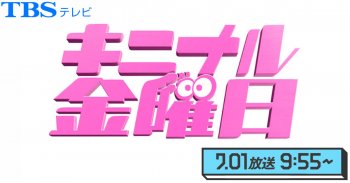 TBSテレビ

キニナル金曜日

7.01放送 9:55~